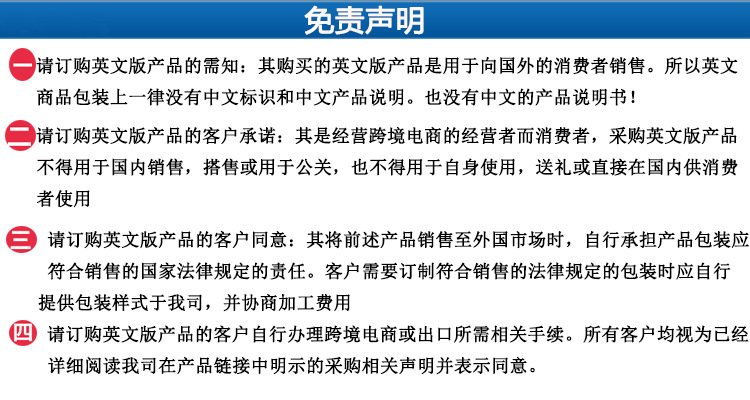 免责声明

一 请订购英文版产品的需知：其购买的英文版产品是用于向国外的消费者销售。所以英文商品包装上一律没有中文标识和中文产品说明。也没有中文的产品说明书！

二 请订购英文版产品的客户承诺：其是经营跨境电商的经营者而消费者，采购英文版产品不得用于国内销售，搭售或用于公关，也不得用于自身使用，送礼或直接在国内供消费者使用

三 请订购英文版产品的客户同意：其将前述产品销售至外国市场时，自行承担产品包装应符合销售的国家法律规定的责任。客户需要订制符合销售的法律规定的包装时应自行提供包装样式于我司，并协商加工费用

四 请订购英文版产品的客户自行办理跨境电商或出口所需相关手续。所有客户均视为已经详细阅读我司在产品链接中明示的采购相关声明并表示同意。